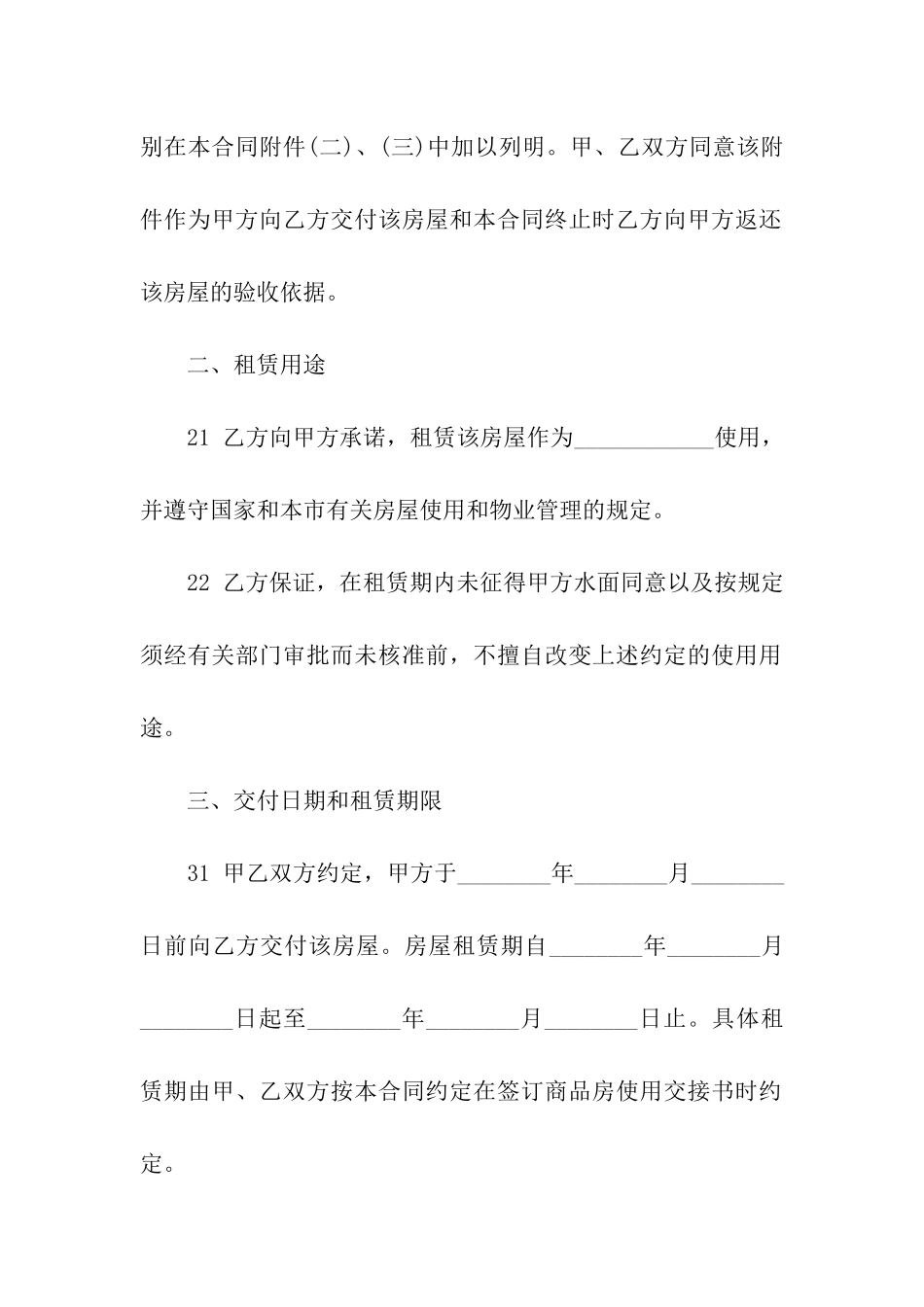 别在本合同附件(二)、(三)中加以列明。甲、乙双方同意该附件作为甲方向乙方交付该房屋和本合同终止时乙方向甲方返还该房屋的验收依据。

二、租赁用途

21 乙方向甲方承诺，租赁该房屋作为____________使用，并遵守国家和本市有关房屋使用和物业管理的规定。

22 乙方保证，在租赁期内未征得甲方水面同意以及按规定须经有关部门审批而未核准前，不擅自改变上述约定的使用用途。

三、交付日期和租赁期限

31 甲乙双方约定，甲方于________年________月________日前向乙方交付该房屋。房屋租赁期自________年________月________日起至________年________月________日止。具体租赁期由甲、乙双方按本合同约定在签订商品房使用交接书时约定。